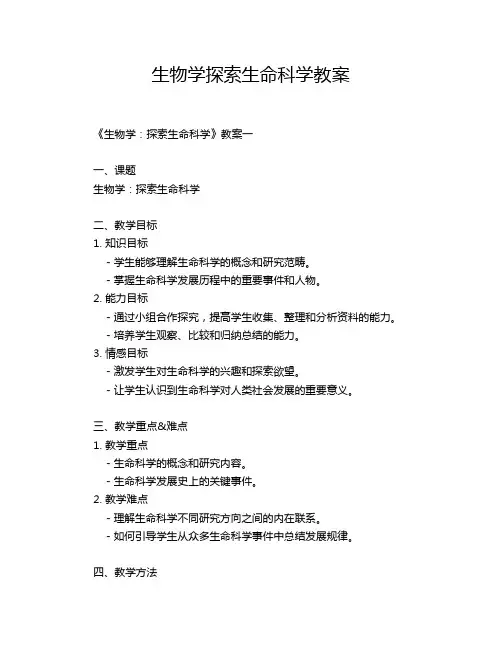 生物学探索生命科学教案

《生物学：探索生命科学》教案一

一、课题
生物学：探索生命科学

二、教学目标
1. 知识目标
- 学生能够理解生命科学的概念和研究范畴。
- 掌握生命科学发展历程中的重要事件和人物。
2. 能力目标
- 通过小组合作探究，提高学生收集、整理和分析资料的能力。
- 培养学生观察、比较和归纳总结的能力。
3. 情感目标
- 激发学生对生命科学的兴趣和探索欲望。
- 让学生认识到生命科学对人类社会发展的重要意义。

三、教学重点&难点
1. 教学重点
- 生命科学的概念和研究内容。
- 生命科学发展史上的关键事件。
2. 教学难点
- 理解生命科学不同研究方向之间的内在联系。
- 如何引导学生从众多生命科学事件中总结发展规律。

四、教学方法